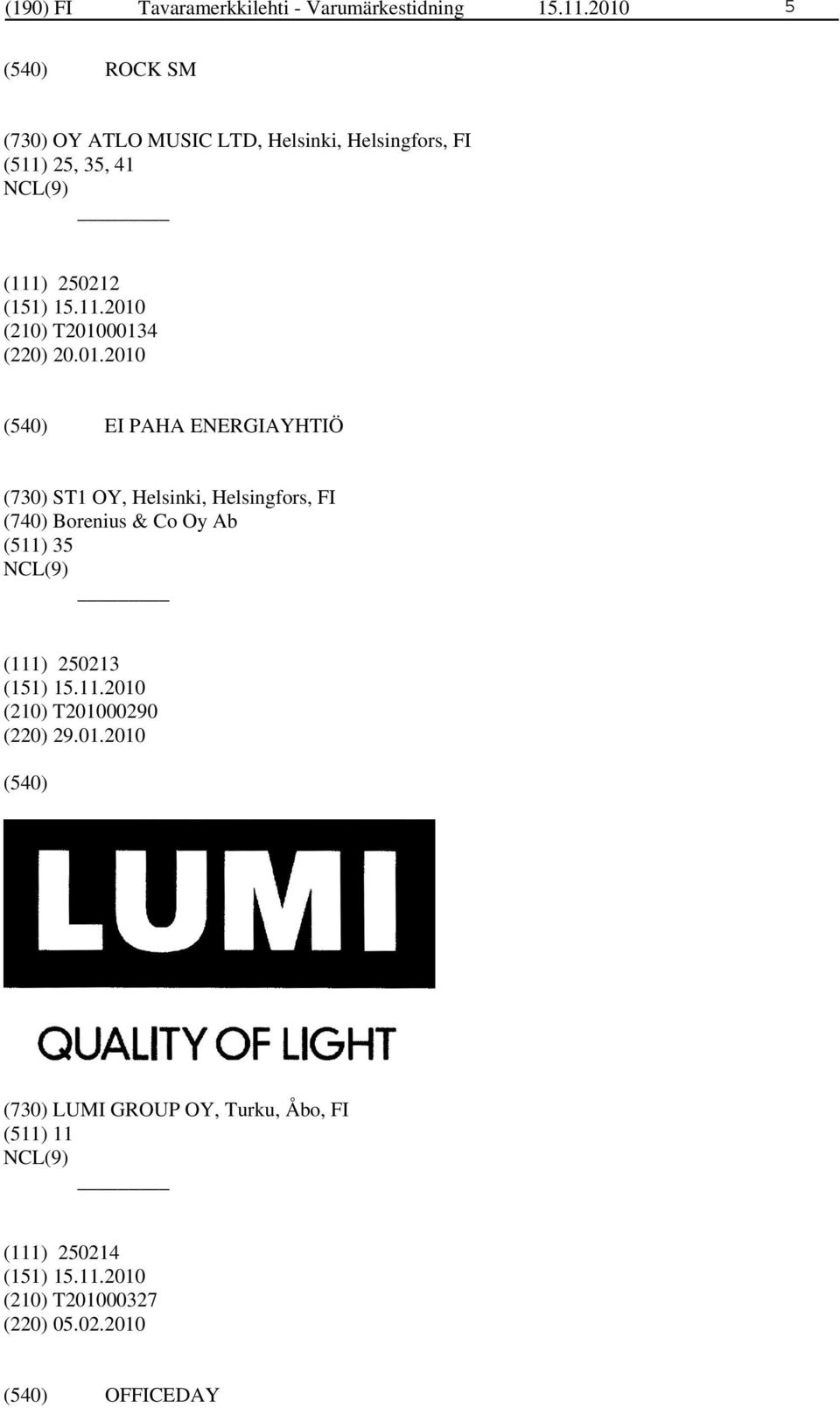 (190) FI Tavaramerkkilehti - Varumärkestidning 15.11.2010 5

(540) ROCK SM

(730) OY ATLO MUSIC LTD, Helsinki, Helsingfors, FI
(511) 25, 35, 41
NCL(9)

(111) 250212
(151) 15.11.2010
(210) T201000134
(220) 20.01.2010

(540) EI PAHA ENERGIAYHTIÖ

(730) ST1 OY, Helsinki, Helsingfors, FI
(740) Borenius & Co Oy Ab
(511) 35
NCL(9)

(111) 250213
(151) 15.11.2010
(210) T201000290
(220) 29.01.2010

(540)

LUMI

QUALITY OF LIGHT

(730) LUMI GROUP OY, Turku, Åbo, FI
(511) 11
NCL(9)

(111) 250214
(151) 15.11.2010
(210) T201000327
(220) 05.02.2010

(540) OFFICEDAY